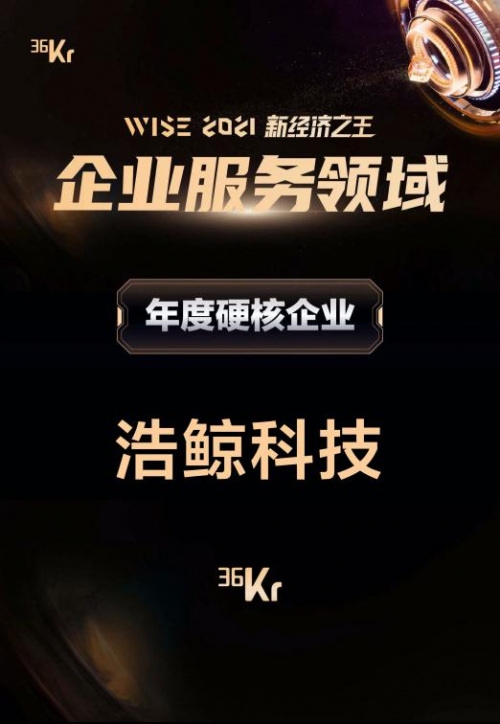 36Kr

WISE 2021 新经济之王

企业服务领域

年度硬核企业

浩鲸科技

36Kr